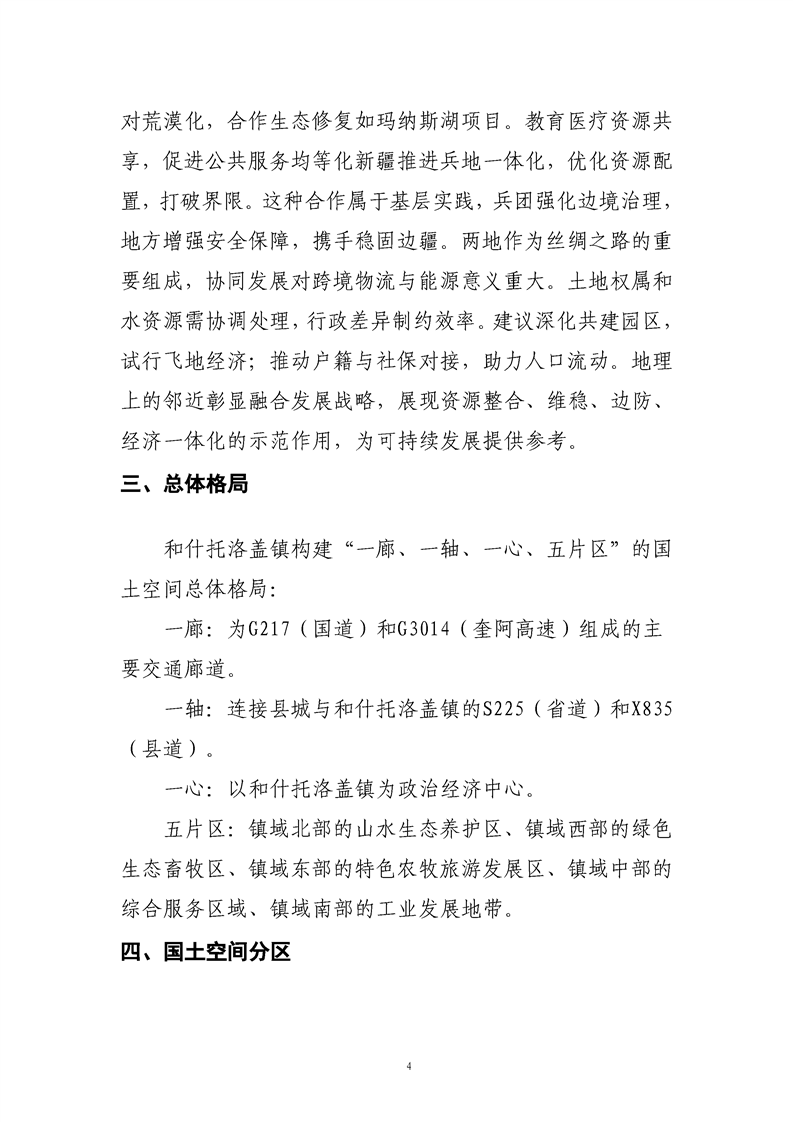 对荒漠化，合作生态修复如玛纳斯湖项目。教育医疗资源共享，促进公共服务均等化新疆推进兵地一体化，优化资源配置，打破界限。这种合作属于基层实践，兵团强化边境治理，地方增强安全保障，携手稳固边疆。两地作为丝绸之路的重要组成，协同发展对跨境物流与能源意义重大。土地权属和水资源需协调处理，行政差异制约效率。建议深化共建园区，试行飞地经济；推动户籍与社保对接，助力人口流动。地理上的邻近彰显融合发展战略，展现资源整合、维稳、边防、经济一体化的示范作用，为可持续发展提供参考。

三、总体格局

和什托洛盖镇构建“一廊、一轴、一心、五片区”的国土空间总体格局：

一廊：为G217（国道）和G3014（奎阿高速）组成的主要交通廊道。

一轴：连接县城与和什托洛盖镇的S225（省道）和X835（县道）。

一心：以和什托洛盖镇为政治经济中心。

五片区：镇域北部的山水生态养护区、镇域西部的绿色生态畜牧区、镇域东部的特色农牧旅游发展区、镇域中部的综合服务区域、镇域南部的工业发展地带。

四、国土空间分区

4